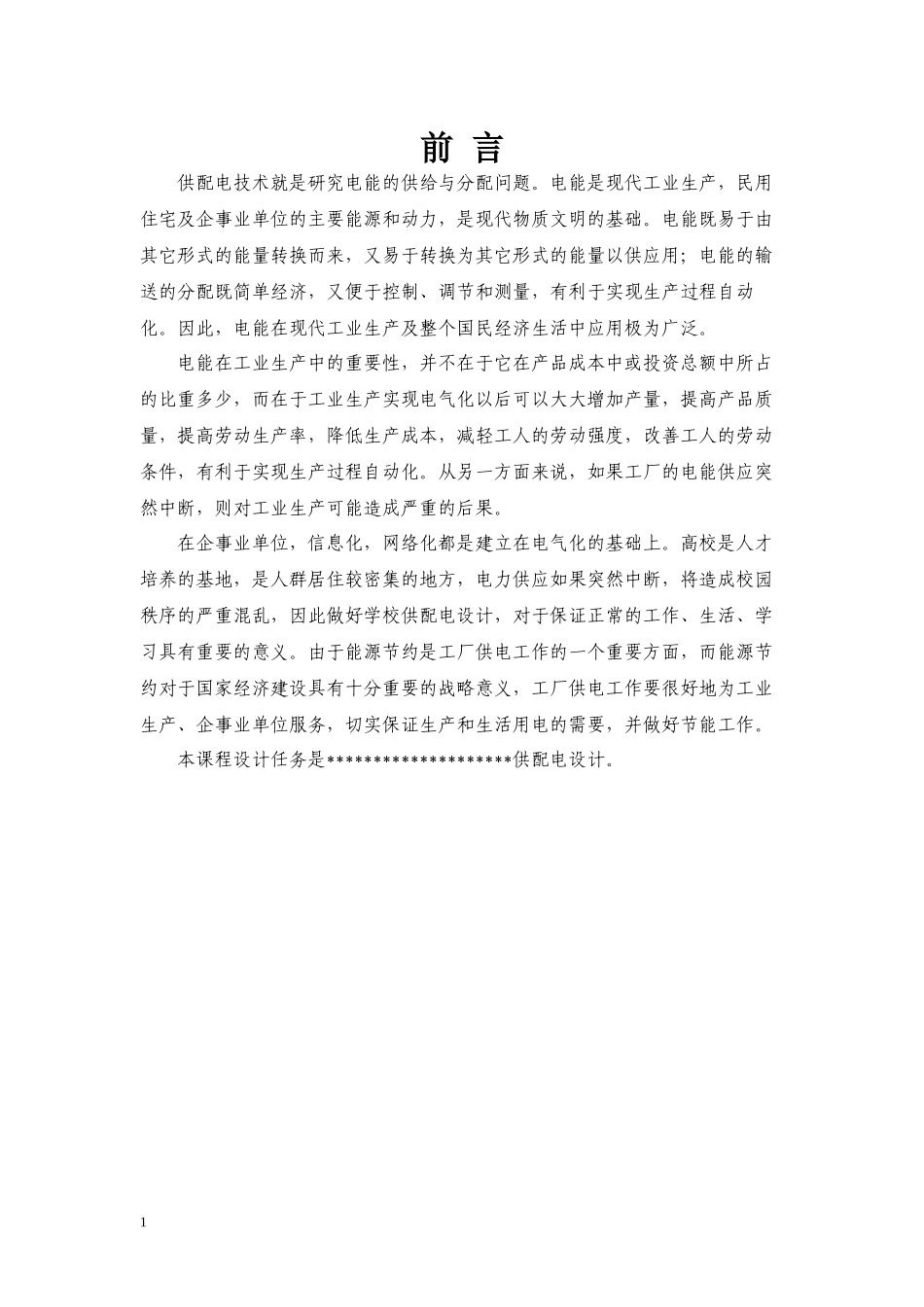 前 言

供配电技术就是研究电能的供给与分配问题。电能是现代工业生产，民用住宅及企事业单位的主要能源和动力，是现代物质文明的基础。电能既易于由其它形式的能量转换而来，又易于转换为其它形式的能量以供应用；电能的输送的分配既简单经济，又便于控制、调节和测量，有利于实现生产过程自动化。因此，电能在现代工业生产及整个国民经济生活中应用极为广泛。

电能在工业生产中的重要性，并不在于它在产品成本中或投资总额中所占的比重多少，而在于工业生产实现电气化以后可以大大增加产量，提高产品质量，提高劳动生产率，降低生产成本，减轻工人的劳动强度，改善工人的劳动条件，有利于实现生产过程自动化。从另一方面来说，如果工厂的电能供应突然中断，则对工业生产可能造成严重的后果。

在企事业单位，信息化，网络化都是建立在电气化的基础上。高校是人才培养的基地，是人群居住较密集的地方，电力供应如果突然中断，将造成校园秩序的严重混乱，因此做好学校供配电设计，对于保证正常的工作、生活、学习具有重要的意义。由于能源节约是工厂供电工作的一个重要方面，而能源节约对于国家经济建设具有十分重要的战略意义，工厂供电工作要很好地为工业生产、企事业单位服务，切实保证生产和生活用电的需要，并做好节能工作。

本课程设计任务是********************供配电设计。

1